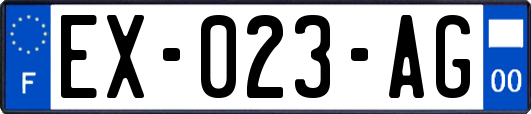 F
EX-023-AG
00